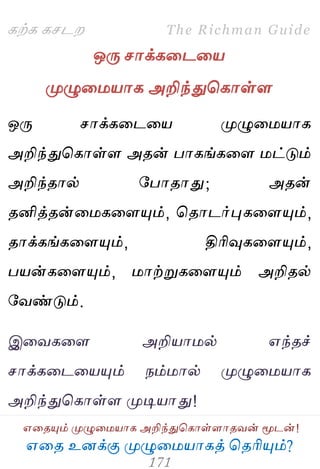 கற்க கசடற The Richman Guide

ஒரு சாக்கடையை முழுமையாக அறிந்துகொள்ள

ஒரு சாக்கடையை முழுமையாக அறிந்துகொள்ள அதன் பாகங்களை மட்டும் அறிந்தால் போதாது; அதன் தனித்தன்மைகளையும், தொடர்புகளையும், தாக்கங்களையும், திரிவுகளையும், பயன்களையும், மாற்றுகளையும் அறிதல் வேண்டும்.

இவைகளை அறியாமல் எந்தச் சாக்கடையையும் நம்மால் முழுமையாக அறிந்துகொள்ள முடியாது!

எதையும் முழுமையாக அறிந்துகொள்ளாதவன் மூடன்!
எதை உனக்கு முழுமையாகத் தெரியும்?
171